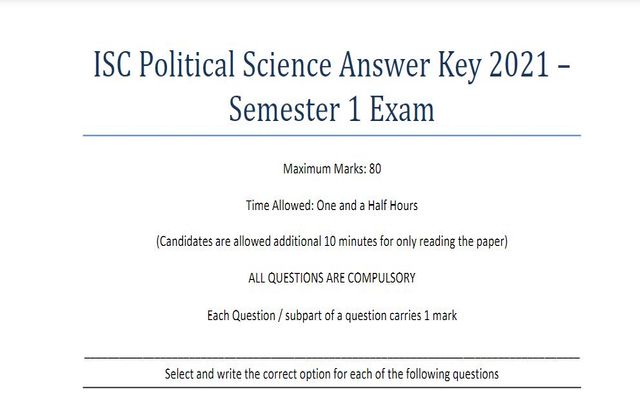 ISC Political Science Answer Key 2021 – Semester 1 Exam

Maximum Marks: 80

Time Allowed: One and a Half Hours

(Candidates are allowed additional 10 minutes for only reading the paper)

ALL QUESTIONS ARE COMPULSORY

Each Question / subpart of a question carries 1 mark

Select and write the correct option for each of the following questions